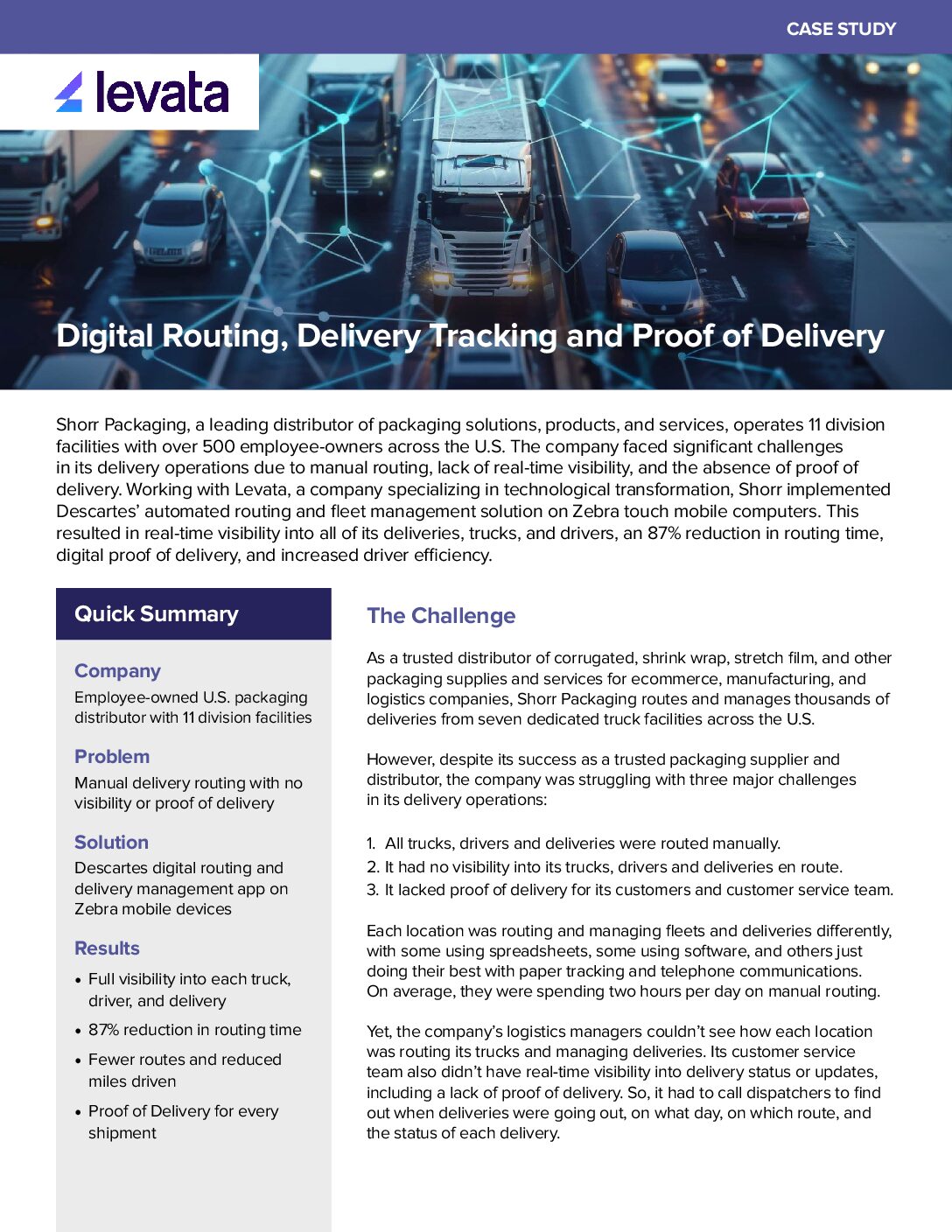 CASE STUDY

levata

Digital Routing, Delivery Tracking and Proof of Delivery

Shorr Packaging, a leading distributor of packaging solutions, products, and services, operates 11 division facilities with over 500 employee-owners across the U.S. The company faced significant challenges in its delivery operations due to manual routing, lack of real-time visibility, and the absence of proof of delivery. Working with Levata, a company specializing in technological transformation, Shorr implemented Descartes' automated routing and fleet management solution on Zebra touch mobile computers. This resulted in real-time visibility into all of its deliveries, trucks, and drivers, an 87% reduction in routing time, digital proof of delivery, and increased driver efficiency.

Quick Summary

Company
Employee-owned U.S. packaging distributor with 11 division facilities

Problem
Manual delivery routing with no visibility or proof of delivery

Solution
Descartes digital routing and delivery management app on Zebra mobile devices

Results
• Full visibility into each truck, driver, and delivery
• 87% reduction in routing time
• Fewer routes and reduced miles driven
• Proof of Delivery for every shipment

The Challenge

As a trusted distributor of corrugated, shrink wrap, stretch film, and other packaging supplies and services for ecommerce, manufacturing, and logistics companies, Shorr Packaging routes and manages thousands of deliveries from seven dedicated truck facilities across the U.S.

However, despite its success as a trusted packaging supplier and distributor, the company was struggling with three major challenges in its delivery operations:

1. All trucks, drivers and deliveries were routed manually.
2. It had no visibility into its trucks, drivers and deliveries en route.
3. It lacked proof of delivery for its customers and customer service team.

Each location was routing and managing fleets and deliveries differently, with some using spreadsheets, some using software, and others just doing their best with paper tracking and telephone communications. On average, they were spending two hours per day on manual routing.

Yet, the company's logistics managers couldn't see how each location was routing its trucks and managing deliveries. Its customer service team also didn't have real-time visibility into delivery status or updates, including a lack of proof of delivery. So, it had to call dispatchers to find out when deliveries were going out, on what day, on which route, and the status of each delivery.